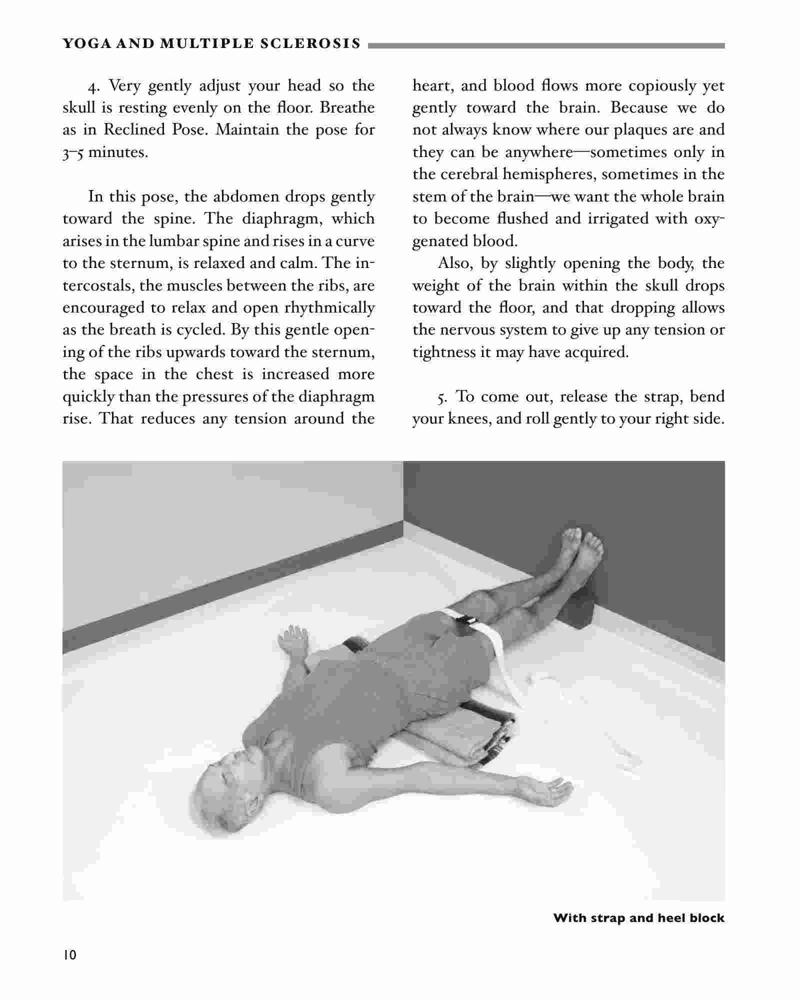 YOGA AND MULTIPLE SCLEROSIS

4. Very gently adjust your head so the skull is resting evenly on the floor. Breathe as in Reclined Pose. Maintain the pose for 3–5 minutes.

In this pose, the abdomen drops gently toward the spine. The diaphragm, which arises in the lumbar spine and rises in a curve to the sternum, is relaxed and calm. The intercostals, the muscles between the ribs, are encouraged to relax and open rhythmically as the breath is cycled. By this gentle opening of the ribs upwards toward the sternum, the space in the chest is increased more quickly than the pressures of the diaphragm rise. That reduces any tension around the heart, and blood flows more copiously yet gently toward the brain. Because we do not always know where our plaques are and they can be anywhere—sometimes only in the cerebral hemispheres, sometimes in the stem of the brain—we want the whole brain to become flushed and irrigated with oxygenated blood.

Also, by slightly opening the body, the weight of the brain within the skull drops toward the floor, and that dropping allows the nervous system to give up any tension or tightness it may have acquired.

5. To come out, release the strap, bend your knees, and roll gently to your right side.

With strap and heel block

10